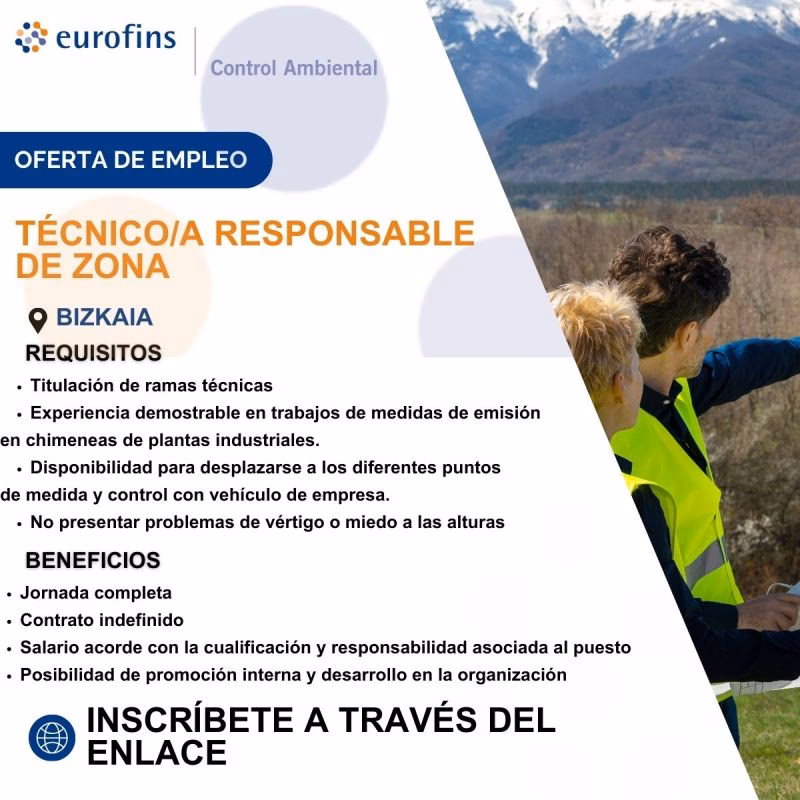 eurofins

Control Ambiental

OFERTA DE EMPLEO

TÉCNICO/A RESPONSABLE DE ZONA

BIZKAIA

REQUISITOS

• Titulación de ramas técnicas
• Experiencia demostrable en trabajos de medidas de emisión en chimeneas de plantas industriales.
• Disponibilidad para desplazarse a los diferentes puntos de medida y control con vehículo de empresa.
• No presentar problemas de vértigo o miedo a las alturas

BENEFICIOS

• Jornada completa
• Contrato indefinido
• Salario acorde con la cualificación y responsabilidad asociada al puesto
• Posibilidad de promoción interna y desarrollo en la organización

INSCRÍBETE A TRAVÉS DEL ENLACE